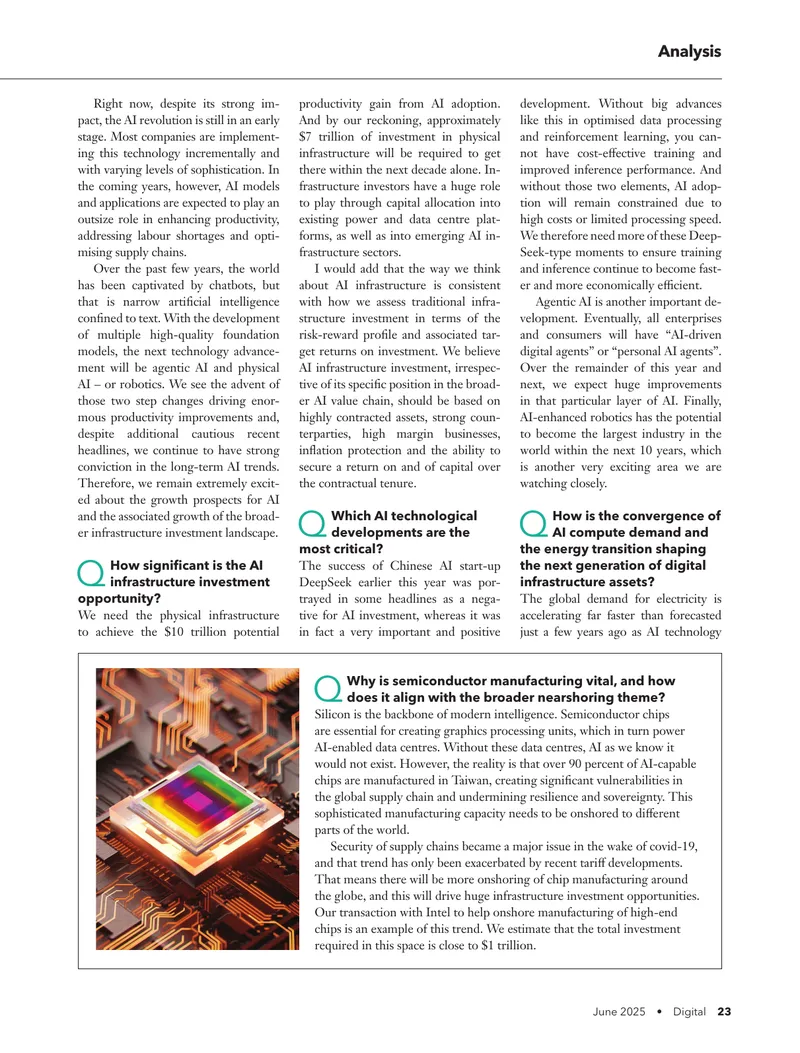 Analysis

Right now, despite its strong impact, the AI revolution is still in an early stage. Most companies are implementing this technology incrementally and with varying levels of sophistication. In the coming years, however, AI models and applications are expected to play an outsize role in enhancing productivity, addressing labour shortages and optimising supply chains.

Over the past few years, the world has been captivated by chatbots, but that is narrow artificial intelligence confined to text. With the development of multiple high-quality foundation models, the next technology advancement will be agentic AI and physical AI – or robotics. We see the advent of those two step changes driving enormous productivity improvements and, despite additional cautious recent headlines, we continue to have strong conviction in the long-term AI trends. Therefore, we remain extremely excited about the growth prospects for AI and the associated growth of the broader infrastructure investment landscape.

Q How significant is the AI infrastructure investment opportunity?

We need the physical infrastructure to achieve the $10 trillion potential productivity gain from AI adoption. And by our reckoning, approximately $7 trillion of investment in physical infrastructure will be required to get there within the next decade alone. Infrastructure investors have a huge role to play through capital allocation into existing power and data centre platforms, as well as into emerging AI infrastructure sectors.

I would add that the way we think about AI infrastructure is consistent with how we assess traditional infrastructure investment in terms of the risk-reward profile and associated target returns on investment. We believe AI infrastructure investment, irrespective of its specific position in the broader AI value chain, should be based on highly contracted assets, strong counterparties, high margin businesses, inflation protection and the ability to secure a return on and of capital over the contractual tenure.

Q Which AI technological developments are the most critical?

The success of Chinese AI start-up DeepSeek earlier this year was portrayed in some headlines as a negative for AI investment, whereas it was in fact a very important and positive development. Without big advances like this in optimised data processing and reinforcement learning, you cannot have cost-effective training and improved inference performance. And without those two elements, AI adoption will remain constrained due to high costs or limited processing speed. We therefore need more of these DeepSeek-type moments to ensure training and inference continue to become faster and more economically efficient.

Agentic AI is another important development. Eventually, all enterprises and consumers will have "AI-driven digital agents" or "personal AI agents". Over the remainder of this year and next, we expect huge improvements in that particular layer of AI. Finally, AI-enhanced robotics has the potential to become the largest industry in the world within the next 10 years, which is another very exciting area we are watching closely.

Q How is the convergence of AI compute demand and the energy transition shaping the next generation of digital infrastructure assets?

The global demand for electricity is accelerating far faster than forecasted just a few years ago as AI technology

Q Why is semiconductor manufacturing vital, and how does it align with the broader nearshoring theme?

Silicon is the backbone of modern intelligence. Semiconductor chips are essential for creating graphics processing units, which in turn power AI-enabled data centres. Without these data centres, AI as we know it would not exist. However, the reality is that over 90 percent of AI-capable chips are manufactured in Taiwan, creating significant vulnerabilities in the global supply chain and undermining resilience and sovereignty. This sophisticated manufacturing capacity needs to be onshored to different parts of the world.

Security of supply chains became a major issue in the wake of covid-19, and that trend has only been exacerbated by recent tariff developments. That means there will be more onshoring of chip manufacturing around the globe, and this will drive huge infrastructure investment opportunities. Our transaction with Intel to help onshore manufacturing of high-end chips is an example of this trend. We estimate that the total investment required in this space is close to $1 trillion.

June 2025 • Digital 23